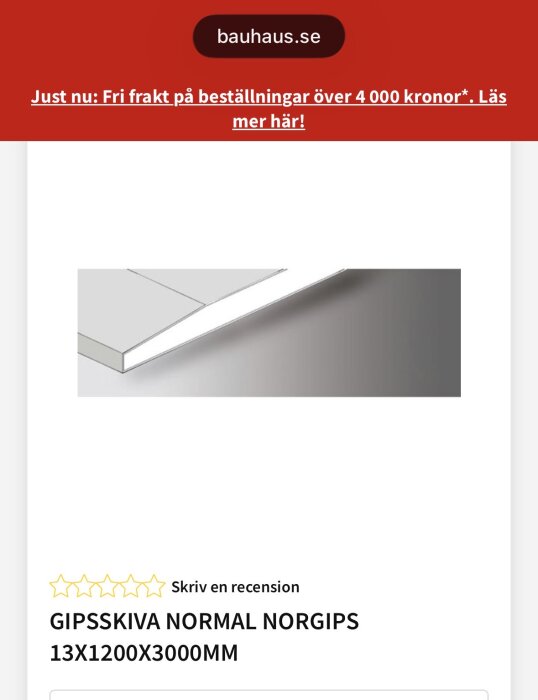 bauhaus.se

Just nu: Fri frakt på beställningar över 4 000 kronor*. Läs mer här!

Skriv en recension

GIPSSKIVA NORMAL NORGIPS 13X1200X3000MM